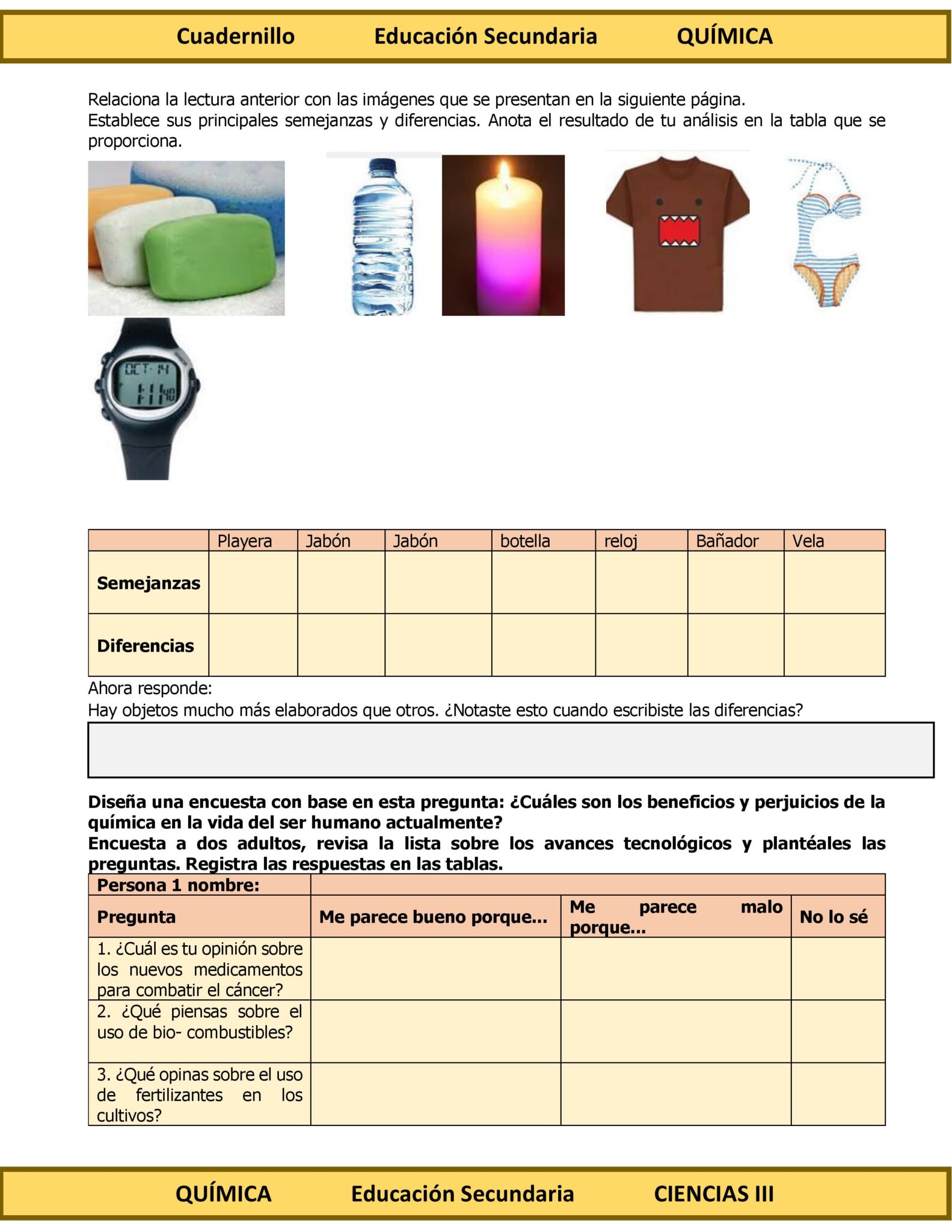 Cuadernillo Educación Secundaria QUÍMICA

Relaciona la lectura anterior con las imágenes que se presentan en la siguiente página.
Establece sus principales semejanzas y diferencias. Anota el resultado de tu análisis en la tabla que se proporciona.

|  | Playera | Jabón | Jabón | botella | reloj | Bañador | Vela |
|---|---|---|---|---|---|---|---|
| Semejanzas |  |  |  |  |  |  |  |
| Diferencias |  |  |  |  |  |  |  |

Ahora responde:
Hay objetos mucho más elaborados que otros. ¿Notaste esto cuando escribiste las diferencias?

Diseña una encuesta con base en esta pregunta: ¿Cuáles son los beneficios y perjuicios de la química en la vida del ser humano actualmente?
Encuesta a dos adultos, revisa la lista sobre los avances tecnológicos y plantéales las preguntas. Registra las respuestas en las tablas.

| Persona 1 nombre: |  |  |  |
|---|---|---|---|
| Pregunta | Me parece bueno porque... | Me parece malo porque... | No lo sé |
| 1. ¿Cuál es tu opinión sobre los nuevos medicamentos para combatir el cáncer? |  |  |  |
| 2. ¿Qué piensas sobre el uso de bio- combustibles? |  |  |  |
| 3. ¿Qué opinas sobre el uso de fertilizantes en los cultivos? |  |  |  |

QUÍMICA Educación Secundaria CIENCIAS III